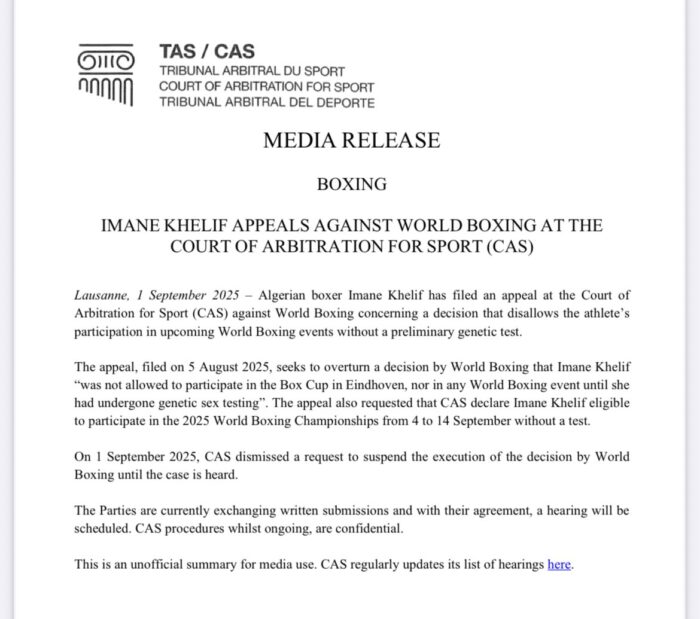 TAS / CAS
TRIBUNAL ARBITRAL DU SPORT
COURT OF ARBITRATION FOR SPORT
TRIBUNAL ARBITRAL DEL DEPORTE

MEDIA RELEASE

BOXING

IMANE KHELIF APPEALS AGAINST WORLD BOXING AT THE COURT OF ARBITRATION FOR SPORT (CAS)

Lausanne, 1 September 2025 – Algerian boxer Imane Khelif has filed an appeal at the Court of Arbitration for Sport (CAS) against World Boxing concerning a decision that disallows the athlete's participation in upcoming World Boxing events without a preliminary genetic test.

The appeal, filed on 5 August 2025, seeks to overturn a decision by World Boxing that Imane Khelif "was not allowed to participate in the Box Cup in Eindhoven, nor in any World Boxing event until she had undergone genetic sex testing". The appeal also requested that CAS declare Imane Khelif eligible to participate in the 2025 World Boxing Championships from 4 to 14 September without a test.

On 1 September 2025, CAS dismissed a request to suspend the execution of the decision by World Boxing until the case is heard.

The Parties are currently exchanging written submissions and with their agreement, a hearing will be scheduled. CAS procedures whilst ongoing, are confidential.

This is an unofficial summary for media use. CAS regularly updates its list of hearings here.